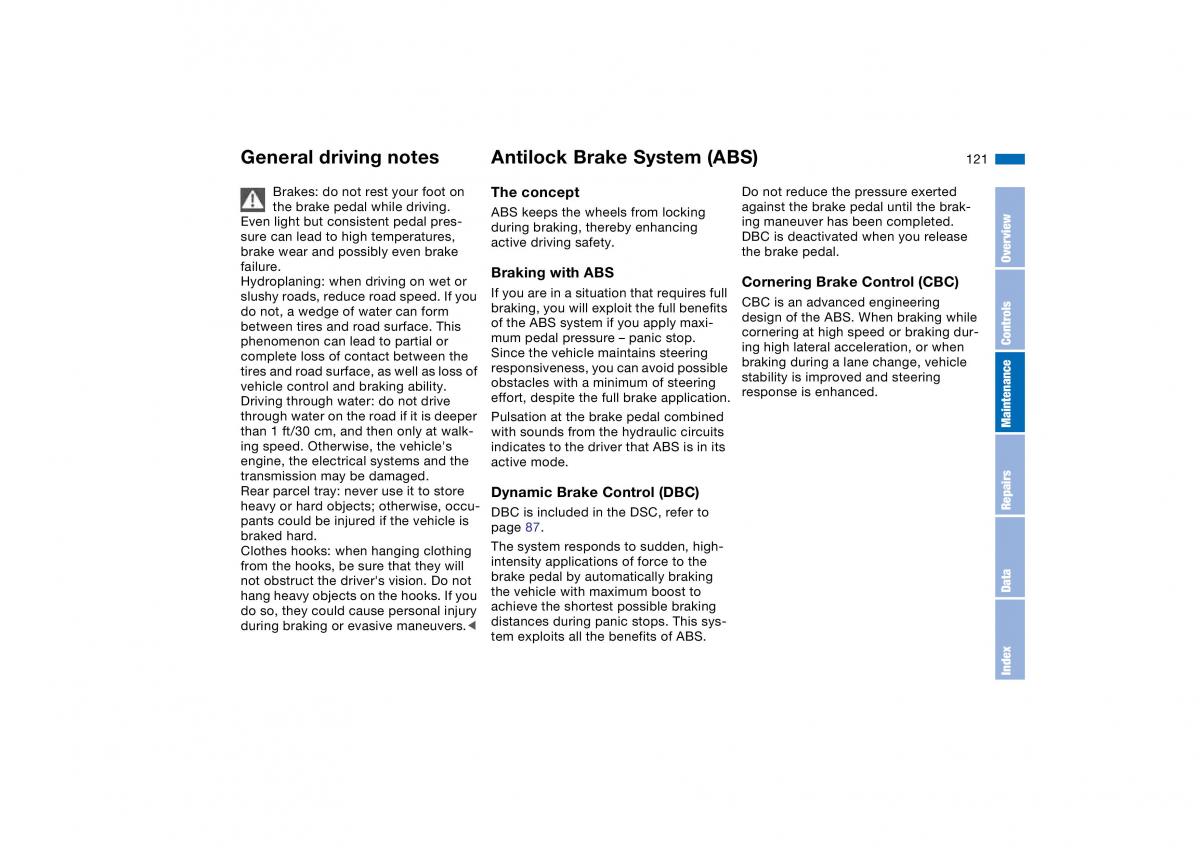 General driving notes

Brakes: do not rest your foot on the brake pedal while driving. Even light but consistent pedal pressure can lead to high temperatures, brake wear and possibly even brake failure.
Hydroplaning: when driving on wet or slushy roads, reduce road speed. If you do not, a wedge of water can form between tires and road surface. This phenomenon can lead to partial or complete loss of contact between the tires and road surface, as well as loss of vehicle control and braking ability.
Driving through water: do not drive through water on the road if it is deeper than 1 ft/30 cm, and then only at walking speed. Otherwise, the vehicle's engine, the electrical systems and the transmission may be damaged.
Rear parcel tray: never use it to store heavy or hard objects; otherwise, occupants could be injured if the vehicle is braked hard.
Clothes hooks: when hanging clothing from the hooks, be sure that they will not obstruct the driver's vision. Do not hang heavy objects on the hooks. If you do so, they could cause personal injury during braking or evasive maneuvers.◄

Antilock Brake System (ABS)

The concept
ABS keeps the wheels from locking during braking, thereby enhancing active driving safety.

Braking with ABS
If you are in a situation that requires full braking, you will exploit the full benefits of the ABS system if you apply maximum pedal pressure – panic stop. Since the vehicle maintains steering responsiveness, you can avoid possible obstacles with a minimum of steering effort, despite the full brake application.

Pulsation at the brake pedal combined with sounds from the hydraulic circuits indicates to the driver that ABS is in its active mode.

Dynamic Brake Control (DBC)
DBC is included in the DSC, refer to page 87.

The system responds to sudden, high-intensity applications of force to the brake pedal by automatically braking the vehicle with maximum boost to achieve the shortest possible braking distances during panic stops. This system exploits all the benefits of ABS.

Do not reduce the pressure exerted against the brake pedal until the braking maneuver has been completed. DBC is deactivated when you release the brake pedal.

Cornering Brake Control (CBC)
CBC is an advanced engineering design of the ABS. When braking while cornering at high speed or braking during high lateral acceleration, or when braking during a lane change, vehicle stability is improved and steering response is enhanced.

121

Overview
Controls
Maintenance
Repairs
Data
Index